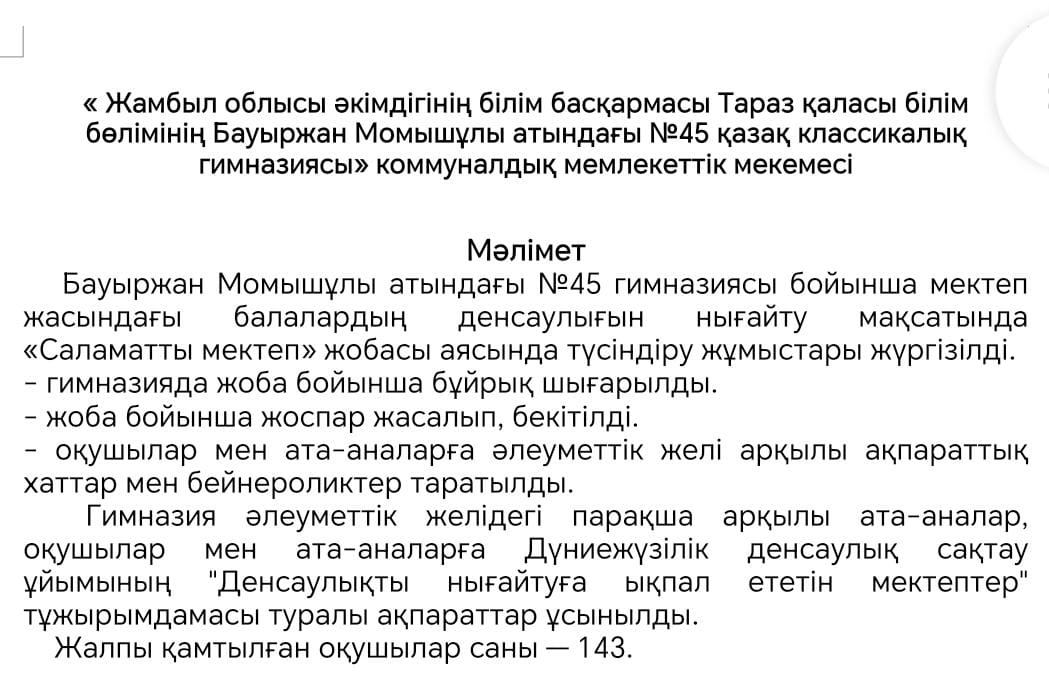 « Жамбыл облысы әкімдігінің білім басқармасы Тараз қаласы білім бөлімінің Бауыржан Момышұлы атындағы №45 қазақ классикалық гимназиясы» коммуналдық мемлекеттік мекемесі

Мәлімет
Бауыржан Момышұлы атындағы №45 гимназиясы бойынша мектеп жасындағы балалардың денсаулығын нығайту мақсатында «Саламатты мектеп» жобасы аясында түсіндіру жұмыстары жүргізілді.
- гимназияда жоба бойынша бұйрық шығарылды.
- жоба бойынша жоспар жасалып, бекітілді.
- оқушылар мен ата-аналарға әлеуметтік желі арқылы ақпараттық хаттар мен бейнероликтер таратылды.
Гимназия әлеуметтік желідегі парақша арқылы ата-аналар, оқушылар мен ата-аналарға Дүниежүзілік денсаулық сақтау ұйымының "Денсаулықты нығайтуға ықпал ететін мектептер" тұжырымдамасы туралы ақпараттар ұсынылды.
Жалпы қамтылған оқушылар саны — 143.